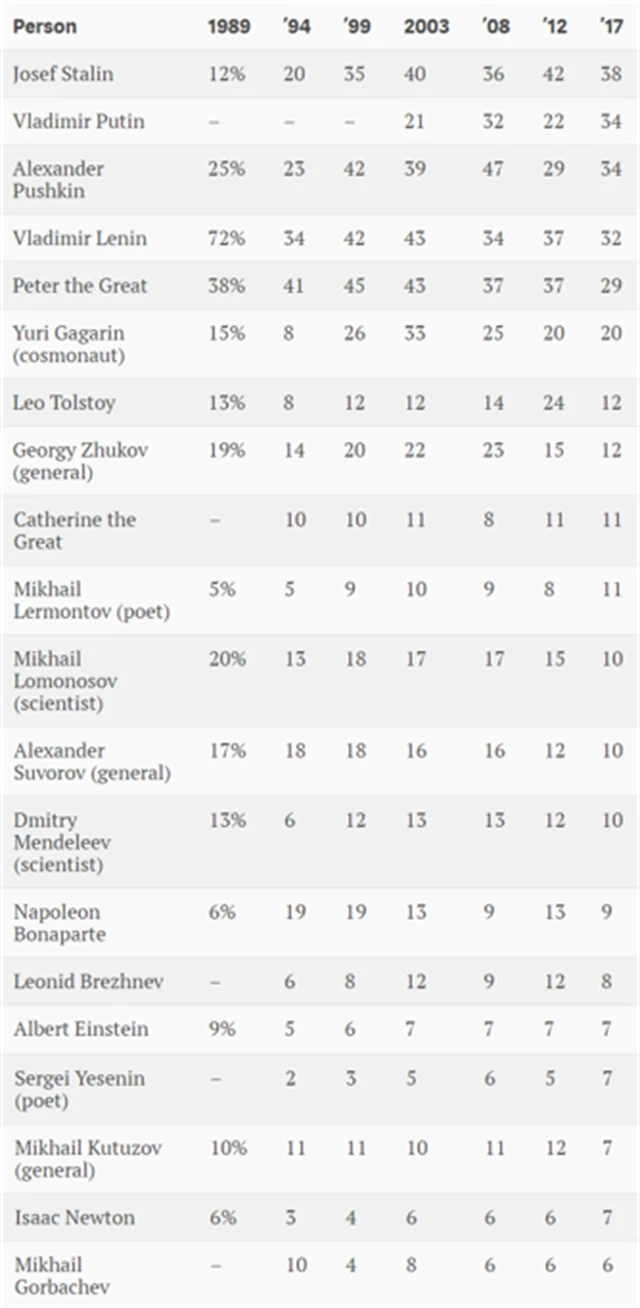 | Person | 1989 | '94 | '99 | 2003 | '08 | '12 | '17 |
|---|---|---|---|---|---|---|---|
| Josef Stalin | 12% | 20 | 35 | 40 | 36 | 42 | 38 |
| Vladimir Putin | – | – | – | 21 | 32 | 22 | 34 |
| Alexander Pushkin | 25% | 23 | 42 | 39 | 47 | 29 | 34 |
| Vladimir Lenin | 72% | 34 | 42 | 43 | 34 | 37 | 32 |
| Peter the Great | 38% | 41 | 45 | 43 | 37 | 37 | 29 |
| Yuri Gagarin (cosmonaut) | 15% | 8 | 26 | 33 | 25 | 20 | 20 |
| Leo Tolstoy | 13% | 8 | 12 | 12 | 14 | 24 | 12 |
| Georgy Zhukov (general) | 19% | 14 | 20 | 22 | 23 | 15 | 12 |
| Catherine the Great | – | 10 | 10 | 11 | 8 | 11 | 11 |
| Mikhail Lermontov (poet) | 5% | 5 | 9 | 10 | 9 | 8 | 11 |
| Mikhail Lomonosov (scientist) | 20% | 13 | 18 | 17 | 17 | 15 | 10 |
| Alexander Suvorov (general) | 17% | 18 | 18 | 16 | 16 | 12 | 10 |
| Dmitry Mendeleev (scientist) | 13% | 6 | 12 | 13 | 13 | 12 | 10 |
| Napoleon Bonaparte | 6% | 19 | 19 | 13 | 9 | 13 | 9 |
| Leonid Brezhnev | – | 6 | 8 | 12 | 9 | 12 | 8 |
| Albert Einstein | 9% | 5 | 6 | 7 | 7 | 7 | 7 |
| Sergei Yesenin (poet) | – | 2 | 3 | 5 | 6 | 5 | 7 |
| Mikhail Kutuzov (general) | 10% | 11 | 11 | 10 | 11 | 12 | 7 |
| Isaac Newton | 6% | 3 | 4 | 6 | 6 | 6 | 7 |
| Mikhail Gorbachev | – | 10 | 4 | 8 | 6 | 6 | 6 |